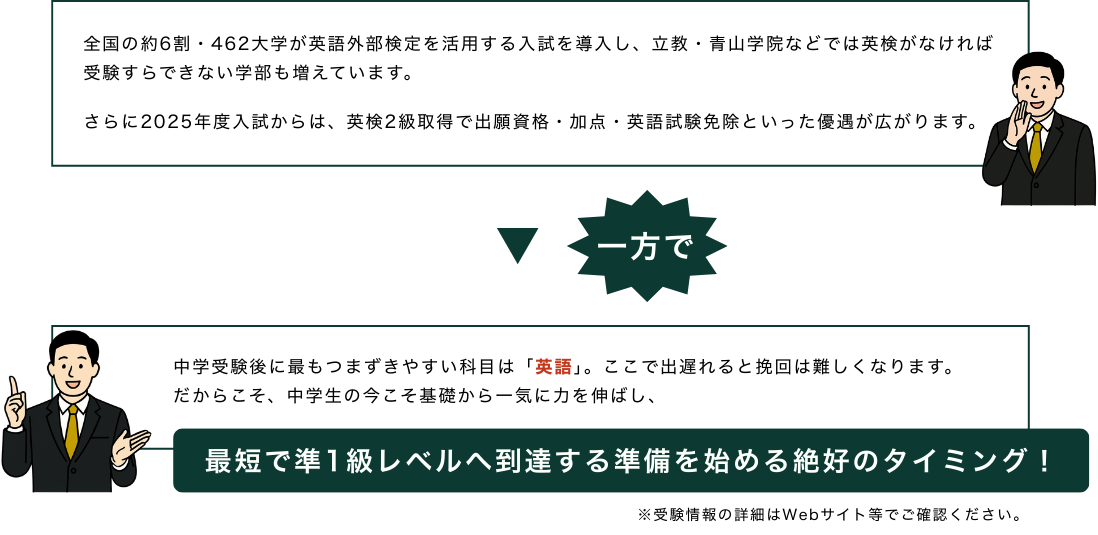 全国の約6割・462大学が英語外部検定を活用する入試を導入し、立教・青山学院などでは英検がなければ受験すらできない学部も増えています。

さらに2025年度入試からは、英検2級取得で出願資格・加点・英語試験免除といった優遇が広がります。

一方で

中学受験後に最もつまずきやすい科目は「英語」。ここで出遅れると挽回は難しくなります。
だからこそ、中学生の今こそ基礎から一気に力を伸ばし、

最短で準1級レベルへ到達する準備を始める絶好のタイミング！

※受験情報の詳細はWebサイト等でご確認ください。